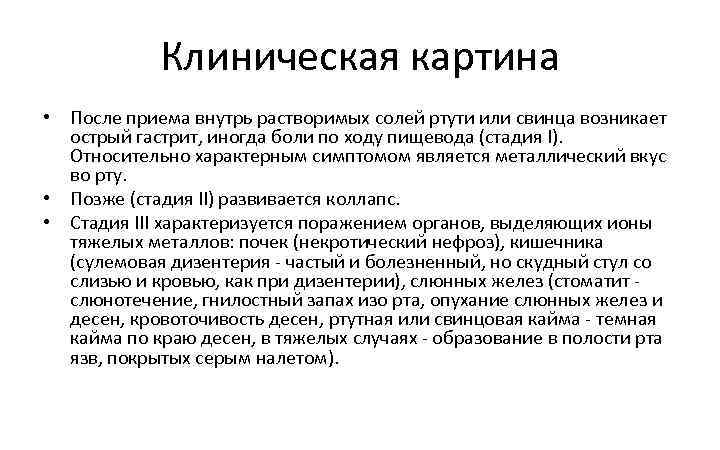 Клиническая картина

• После приема внутрь растворимых солей ртути или свинца возникает острый гастрит, иногда боли по ходу пищевода (стадия I). Относительно характерным симптомом является металлический вкус во рту.

• Позже (стадия II) развивается коллапс.

• Стадия III характеризуется поражением органов, выделяющих ионы тяжелых металлов: почек (некротический нефроз), кишечника (сулемовая дизентерия - частый и болезненный, но скудный стул со слизью и кровью, как при дизентерии), слюнных желез (стоматит - слюнотечение, гнилостный запах изо рта, опухание слюнных желез и десен, кровоточивость десен, ртутная или свинцовая кайма - темная кайма по краю десен, в тяжелых случаях - образование в полости рта язв, покрытых серым налетом).